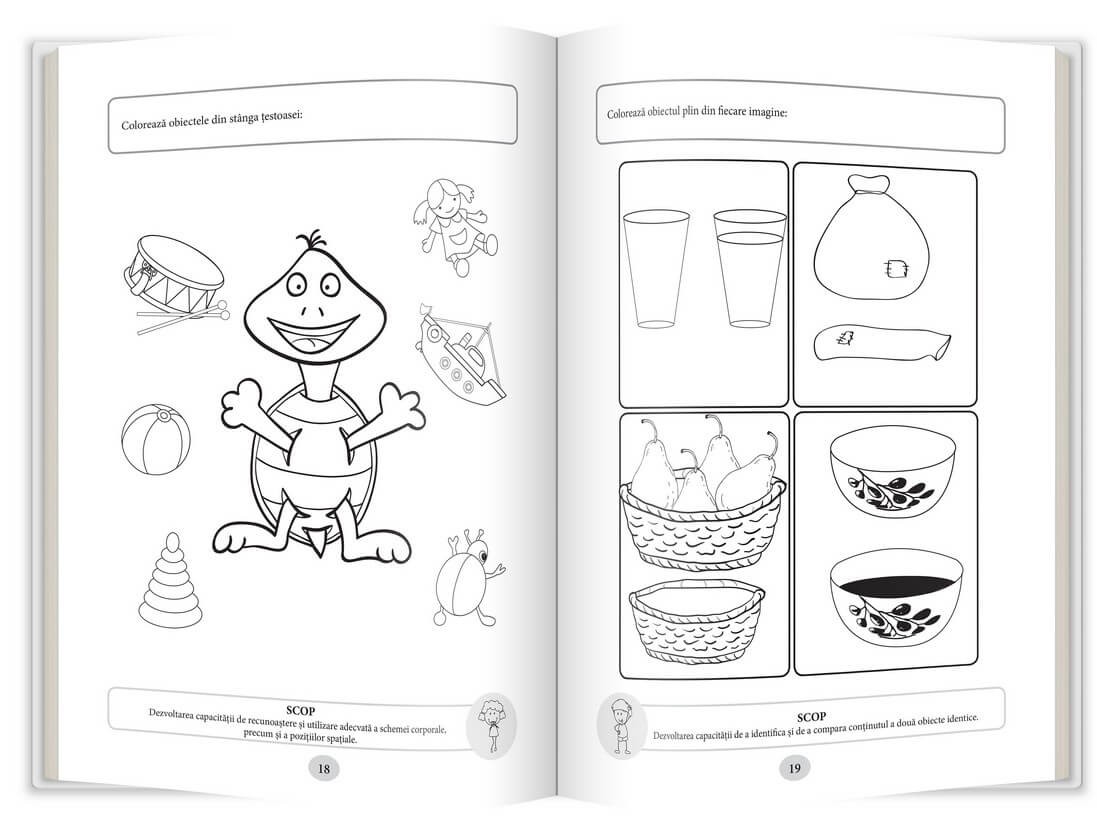 Colorează obiectele din stânga țestoasei:

SCOP
Dezvoltarea capacității de recunoaștere și utilizare adecvată a schemei corporale, precum și a pozițiilor spațiale.

18

Colorează obiectul plin din fiecare imagine:

SCOP
Dezvoltarea capacității de a identifica și de a compara conținutul a două obiecte identice.

19